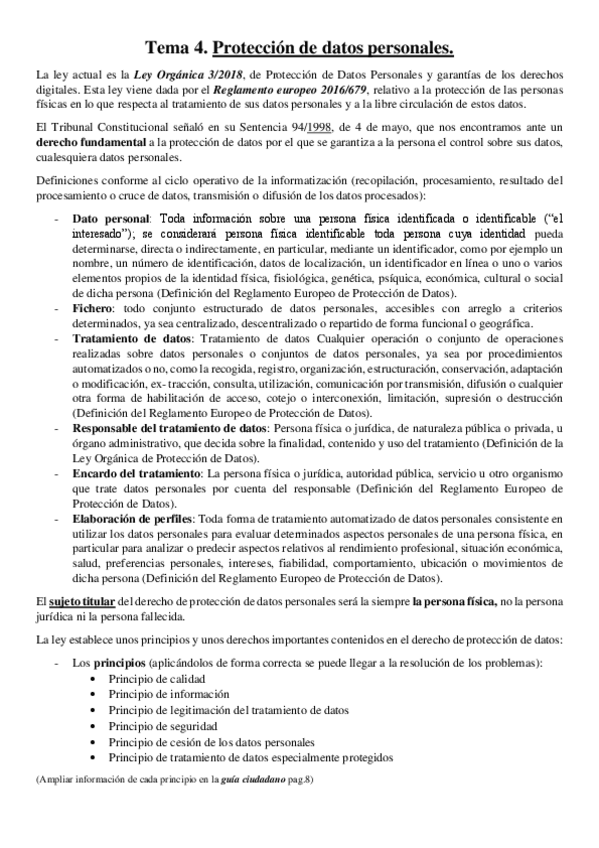 Tema 4. Protección de datos personales.

La ley actual es la Ley Orgánica 3/2018, de Protección de Datos Personales y garantías de los derechos digitales. Esta ley viene dada por el Reglamento europeo 2016/679, relativo a la protección de las personas físicas en lo que respecta al tratamiento de sus datos personales y a la libre circulación de estos datos.

El Tribunal Constitucional señaló en su Sentencia 94/1998, de 4 de mayo, que nos encontramos ante un derecho fundamental a la protección de datos por el que se garantiza a la persona el control sobre sus datos, cualesquiera datos personales.

Definiciones conforme al ciclo operativo de la informatización (recopilación, procesamiento, resultado del procesamiento o cruce de datos, transmisión o difusión de los datos procesados):

- Dato personal: Toda información sobre una persona física identificada o identificable ("el interesado"); se considerará persona física identificable toda persona cuya identidad pueda determinarse, directa o indirectamente, en particular, mediante un identificador, como por ejemplo un nombre, un número de identificación, datos de localización, un identificador en línea o uno o varios elementos propios de la identidad física, fisiológica, genética, psíquica, económica, cultural o social de dicha persona (Definición del Reglamento Europeo de Protección de Datos).
- Fichero: todo conjunto estructurado de datos personales, accesibles con arreglo a criterios determinados, ya sea centralizado, descentralizado o repartido de forma funcional o geográfica.
- Tratamiento de datos: Tratamiento de datos Cualquier operación o conjunto de operaciones realizadas sobre datos personales o conjuntos de datos personales, ya sea por procedimientos automatizados o no, como la recogida, registro, organización, estructuración, conservación, adaptación o modificación, ex- tracción, consulta, utilización, comunicación por transmisión, difusión o cualquier otra forma de habilitación de acceso, cotejo o interconexión, limitación, supresión o destrucción (Definición del Reglamento Europeo de Protección de Datos).
- Responsable del tratamiento de datos: Persona física o jurídica, de naturaleza pública o privada, u órgano administrativo, que decida sobre la finalidad, contenido y uso del tratamiento (Definición de la Ley Orgánica de Protección de Datos).
- Encardo del tratamiento: La persona física o jurídica, autoridad pública, servicio u otro organismo que trate datos personales por cuenta del responsable (Definición del Reglamento Europeo de Protección de Datos).
- Elaboración de perfiles: Toda forma de tratamiento automatizado de datos personales consistente en utilizar los datos personales para evaluar determinados aspectos personales de una persona física, en particular para analizar o predecir aspectos relativos al rendimiento profesional, situación económica, salud, preferencias personales, intereses, fiabilidad, comportamiento, ubicación o movimientos de dicha persona (Definición del Reglamento Europeo de Protección de Datos).

El sujeto titular del derecho de protección de datos personales será la siempre la persona física, no la persona jurídica ni la persona fallecida.

La ley establece unos principios y unos derechos importantes contenidos en el derecho de protección de datos:

- Los principios (aplicándolos de forma correcta se puede llegar a la resolución de los problemas):
  • Principio de calidad
  • Principio de información
  • Principio de legitimación del tratamiento de datos
  • Principio de seguridad
  • Principio de cesión de los datos personales
  • Principio de tratamiento de datos especialmente protegidos

(Ampliar información de cada principio en la guía ciudadano pag.8)